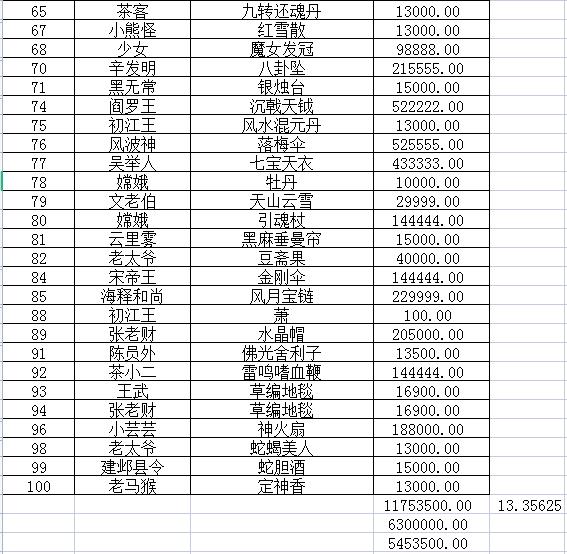 | 65 | 茶客 | 九转还魂丹 | 13000.00 | |
|---|---|---|---|---|
| 67 | 小熊怪 | 红雪散 | 13000.00 | |
| 68 | 少女 | 魔女发冠 | 98888.00 | |
| 70 | 辛发明 | 八卦坠 | 215555.00 | |
| 71 | 黑无常 | 银烛台 | 15000.00 | |
| 74 | 阎罗王 | 沉戟天钺 | 522222.00 | |
| 75 | 初江王 | 风水混元丹 | 13000.00 | |
| 76 | 风波神 | 落梅伞 | 525555.00 | |
| 77 | 吴举人 | 七宝天衣 | 433333.00 | |
| 78 | 嫦娥 | 牡丹 | 10000.00 | |
| 79 | 文老伯 | 天山云雪 | 29999.00 | |
| 80 | 嫦娥 | 引魂杖 | 144444.00 | |
| 81 | 云里雾 | 黑麻垂曼帘 | 15000.00 | |
| 82 | 老太爷 | 豆斋果 | 40000.00 | |
| 84 | 宋帝王 | 金刚伞 | 144444.00 | |
| 85 | 海释和尚 | 风月宝链 | 229999.00 | |
| 88 | 初江王 | 萧 | 100.00 | |
| 89 | 张老财 | 水晶帽 | 205000.00 | |
| 91 | 陈员外 | 佛光舍利子 | 13500.00 | |
| 92 | 茶小二 | 雷鸣嗜血鞭 | 144444.00 | |
| 93 | 王武 | 草编地毯 | 16900.00 | |
| 94 | 张老财 | 草编地毯 | 16900.00 | |
| 96 | 小芸芸 | 神火扇 | 188000.00 | |
| 98 | 老太爷 | 蛇蝎美人 | 13000.00 | |
| 99 | 建邺县令 | 蛇胆酒 | 15000.00 | |
| 100 | 老马猴 | 定神香 | 13000.00 | |
| | | | 11753500.00 | 13.35625 |
| | | | 6300000.00 | |
| | | | 5453500.00 | |